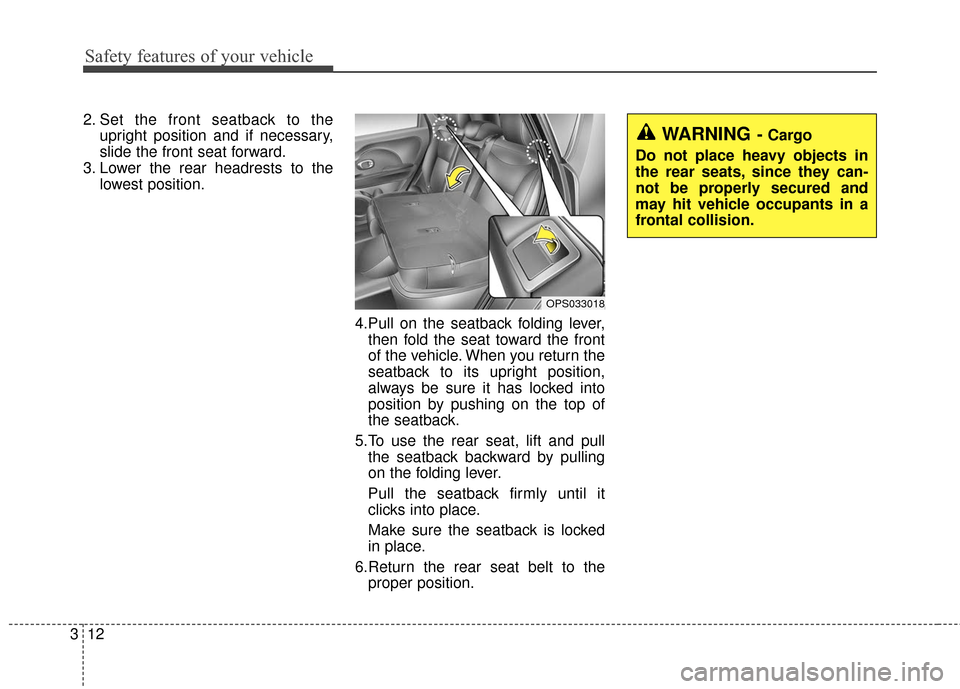 Safety features of your vehicle

2. Set the front seatback to the upright position and if necessary, slide the front seat forward.
3. Lower the rear headrests to the lowest position.

OPS033018

4.Pull on the seatback folding lever, then fold the seat toward the front of the vehicle. When you return the seatback to its upright position, always be sure it has locked into position by pushing on the top of the seatback.
5.To use the rear seat, lift and pull the seatback backward by pulling on the folding lever.

Pull the seatback firmly until it clicks into place.

Make sure the seatback is locked in place.
6.Return the rear seat belt to the proper position.

WARNING - Cargo
Do not place heavy objects in the rear seats, since they cannot be properly secured and may hit vehicle occupants in a frontal collision.

3 12

carmanualsonline.info